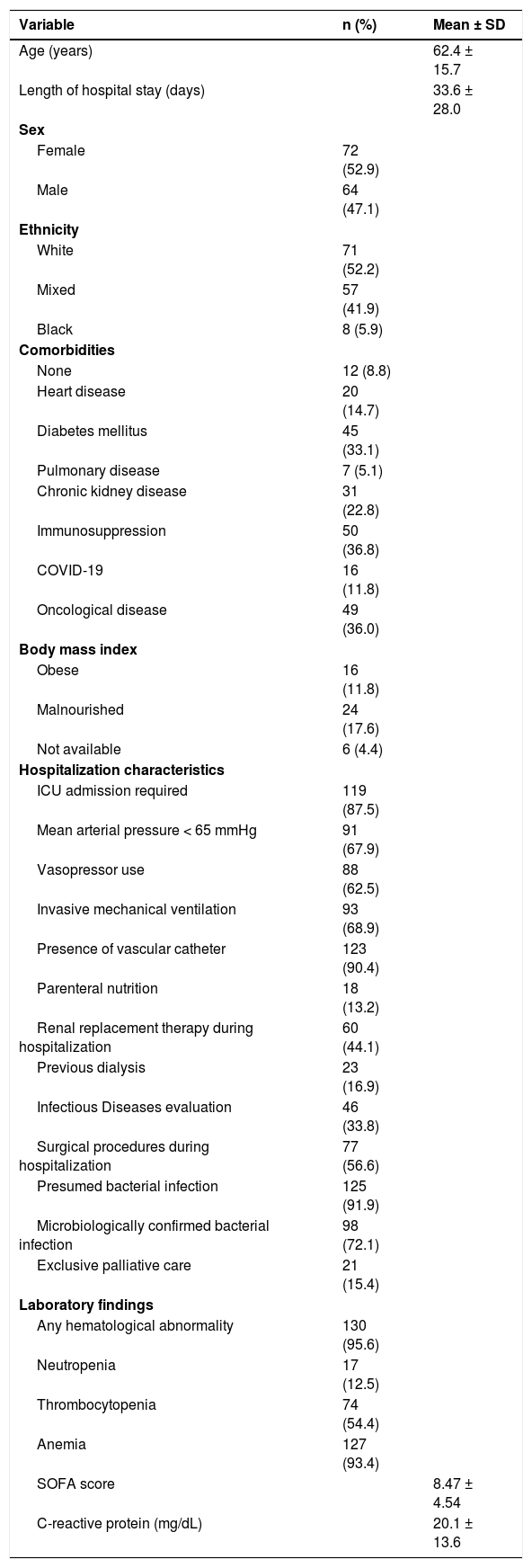 | Variable | n (%) | Mean ± SD |
|---|---|---|
| Age (years) | | 62.4 ± 15.7 |
| Length of hospital stay (days) | | 33.6 ± 28.0 |
| Sex | | |
| Female | 72 (52.9) | |
| Male | 64 (47.1) | |
| Ethnicity | | |
| White | 71 (52.2) | |
| Mixed | 57 (41.9) | |
| Black | 8 (5.9) | |
| Comorbidities | | |
| None | 12 (8.8) | |
| Heart disease | 20 (14.7) | |
| Diabetes mellitus | 45 (33.1) | |
| Pulmonary disease | 7 (5.1) | |
| Chronic kidney disease | 31 (22.8) | |
| Immunosuppression | 50 (36.8) | |
| COVID-19 | 16 (11.8) | |
| Oncological disease | 49 (36.0) | |
| Body mass index | | |
| Obese | 16 (11.8) | |
| Malnourished | 24 (17.6) | |
| Not available | 6 (4.4) | |
| Hospitalization characteristics | | |
| ICU admission required | 119 (87.5) | |
| Mean arterial pressure < 65 mmHg | 91 (67.9) | |
| Vasopressor use | 88 (62.5) | |
| Invasive mechanical ventilation | 93 (68.9) | |
| Presence of vascular catheter | 123 (90.4) | |
| Parenteral nutrition | 18 (13.2) | |
| Renal replacement therapy during hospitalization | 60 (44.1) | |
| Previous dialysis | 23 (16.9) | |
| Infectious Diseases evaluation | 46 (33.8) | |
| Surgical procedures during hospitalization | 77 (56.6) | |
| Presumed bacterial infection | 125 (91.9) | |
| Microbiologically confirmed bacterial infection | 98 (72.1) | |
| Exclusive palliative care | 21 (15.4) | |
| Laboratory findings | | |
| Any hematological abnormality | 130 (95.6) | |
| Neutropenia | 17 (12.5) | |
| Thrombocytopenia | 74 (54.4) | |
| Anemia | 127 (93.4) | |
| SOFA score | | 8.47 ± 4.54 |
| C-reactive protein (mg/dL) | | 20.1 ± 13.6 |